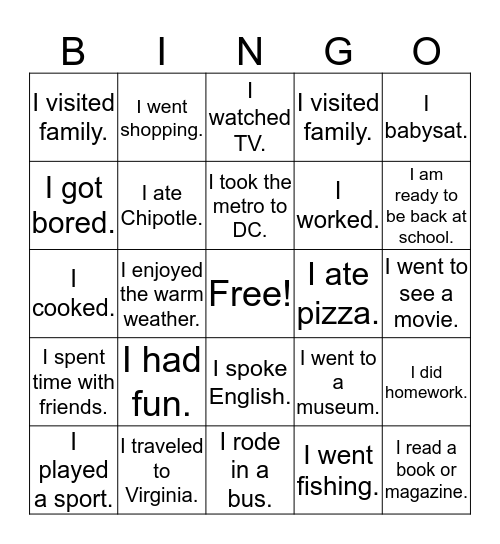 | B | I | N | G | O |
|---|---|---|---|---|
| I visited family. | I went shopping. | I watched TV. | I visited family. | I babysat. |
| I got bored. | I ate Chipotle. | I took the metro to DC. | I worked. | I am ready to be back at school. |
| I cooked. | I enjoyed the warm weather. | Free! | I ate pizza. | I went to see a movie. |
| I spent time with friends. | I had fun. | I spoke English. | I went to a museum. | I did homework. |
| I played a sport. | I traveled to Virginia. | I rode in a bus. | I went fishing. | I read a book or magazine. |